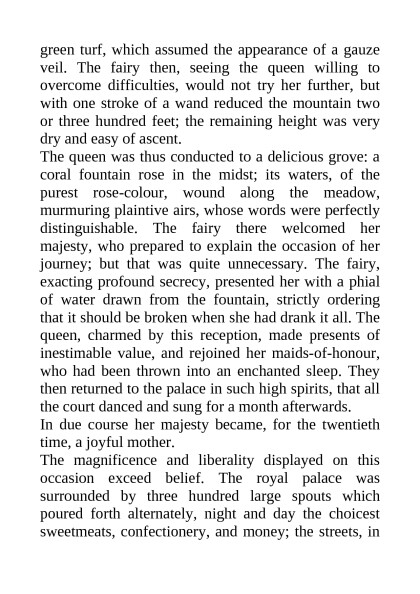 green turf, which assumed the appearance of a gauze veil. The fairy then, seeing the queen willing to overcome difficulties, would not try her further, but with one stroke of a wand reduced the mountain two or three hundred feet; the remaining height was very dry and easy of ascent.
The queen was thus conducted to a delicious grove: a coral fountain rose in the midst; its waters, of the purest rose-colour, wound along the meadow, murmuring plaintive airs, whose words were perfectly distinguishable. The fairy there welcomed her majesty, who prepared to explain the occasion of her journey; but that was quite unnecessary. The fairy, exacting profound secrecy, presented her with a phial of water drawn from the fountain, strictly ordering that it should be broken when she had drank it all. The queen, charmed by this reception, made presents of inestimable value, and rejoined her maids-of-honour, who had been thrown into an enchanted sleep. They then returned to the palace in such high spirits, that all the court danced and sung for a month afterwards.
In due course her majesty became, for the twentieth time, a joyful mother.
The magnificence and liberality displayed on this occasion exceed belief. The royal palace was surrounded by three hundred large spouts which poured forth alternately, night and day the choicest sweetmeats, confectionery, and money; the streets, in